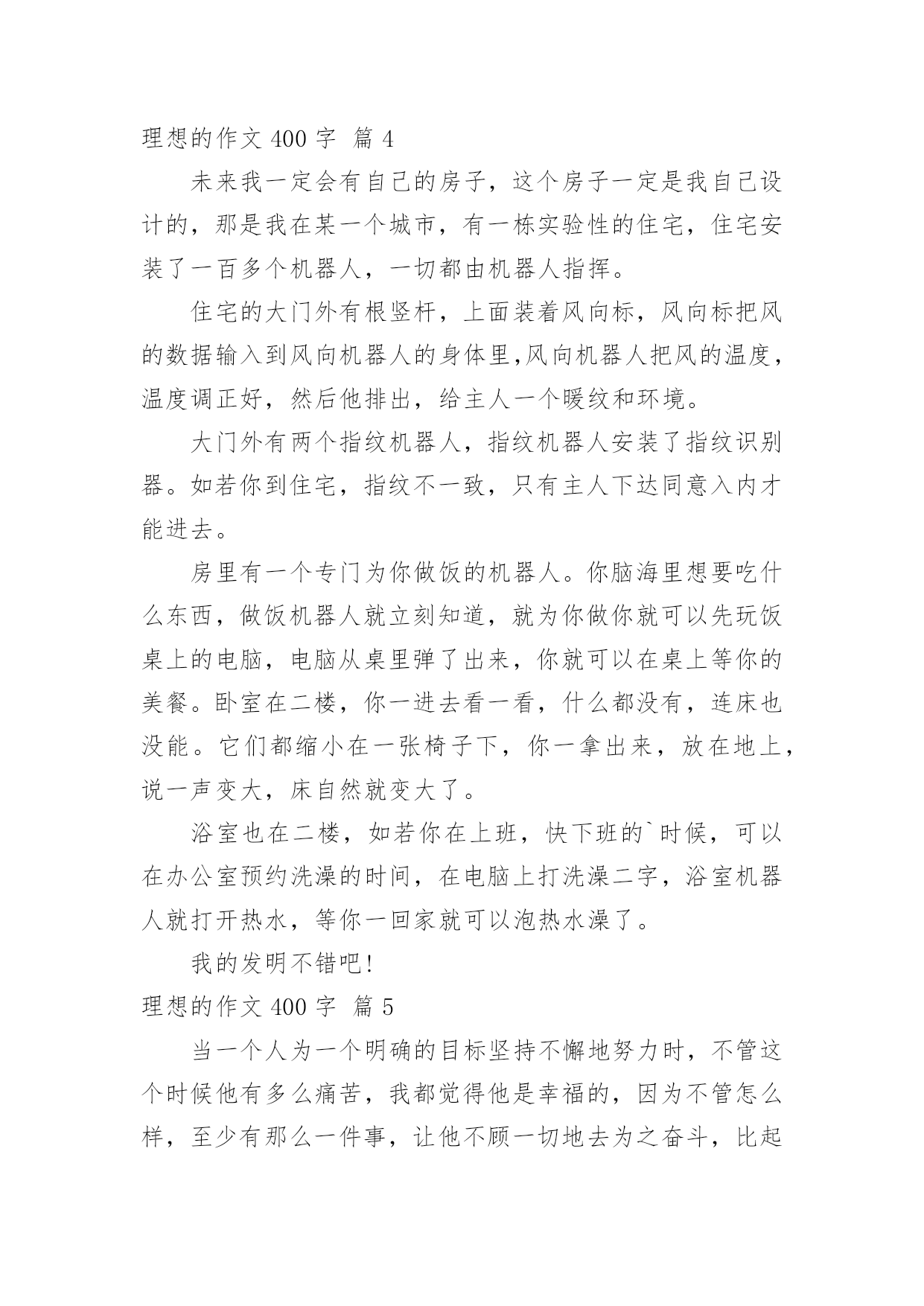 理想的作文 400 字  篇 4

未来我一定会有自己的房子，这个房子一定是我自己设计的，那是我在某一个城市，有一栋实验性的住宅，住宅安装了一百多个机器人，一切都由机器人指挥。

住宅的大门外有根竖杆，上面装着风向标，风向标把风的数据输入到风向机器人的身体里,风向机器人把风的温度，温度调正好，然后他排出，给主人一个暖纹和环境。

大门外有两个指纹机器人，指纹机器人安装了指纹识别器。如若你到住宅，指纹不一致，只有主人下达同意入内才能进去。

房里有一个专门为你做饭的机器人。你脑海里想要吃什么东西，做饭机器人就立刻知道，就为你做你就可以先玩饭桌上的电脑，电脑从桌里弹了出来，你就可以在桌上等你的美餐。卧室在二楼，你一进去看一看，什么都没有，连床也没能。它们都缩小在一张椅子下，你一拿出来，放在地上，说一声变大，床自然就变大了。

浴室也在二楼，如若你在上班，快下班的`时候，可以在办公室预约洗澡的时间，在电脑上打洗澡二字，浴室机器人就打开热水，等你一回家就可以泡热水澡了。

我的发明不错吧!

理想的作文 400 字  篇 5

当一个人为一个明确的目标坚持不懈地努力时，不管这个时候他有多么痛苦，我都觉得他是幸福的，因为不管怎么样，至少有那么一件事，让他不顾一切地去为之奋斗，比起